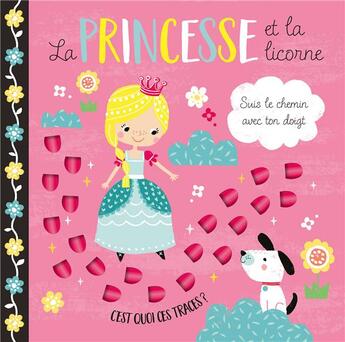 La PRINCESSE et la licorne

Suis le chemin avec ton doigt

C'EST QUOI CES TRACES ?